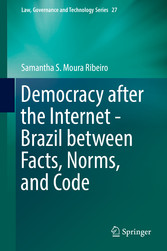 Law, Governance and Technology Series 27

Samantha S. Moura Ribeiro

Democracy after the Internet - Brazil between Facts, Norms, and Code

Springer